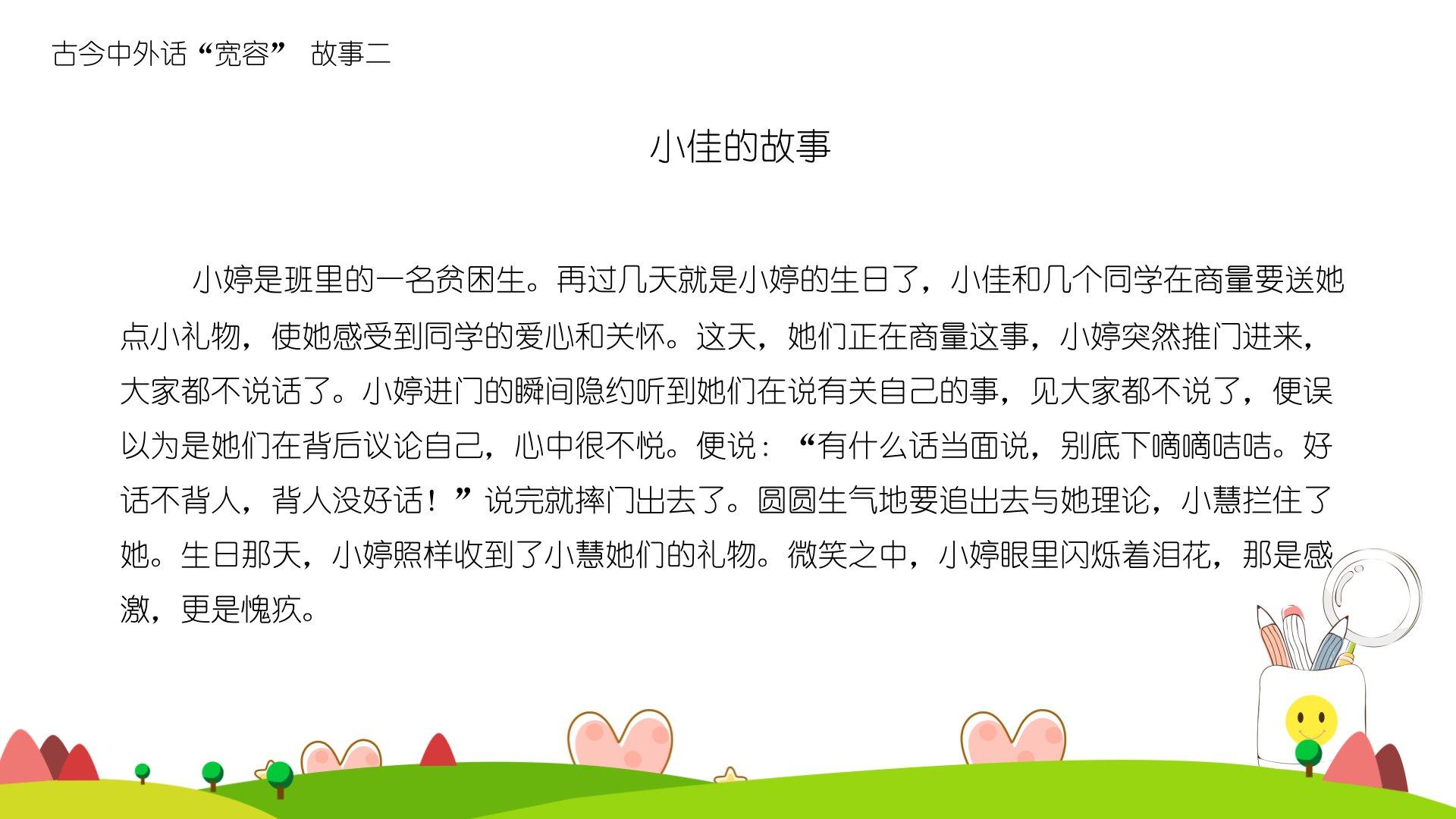 古今中外话“宽容” 故事二

小佳的故事

小婷是班里的一名贫困生。再过几天就是小婷的生日了，小佳和几个同学在商量要送她点小礼物，使她感受到同学的爱心和关怀。这天，她们正在商量这事，小婷突然推门进来，大家都不说话了。小婷进门的瞬间隐约听到她们在说有关自己的事，见大家都不说了，便误以为是她们在背后议论自己，心中很不悦。便说：“有什么话当面说，别底下嘀嘀咕咕。好话不背人，背人没好话！”说完就摔门出去了。圆圆生气地要追出去与她理论，小慧拦住了她。生日那天，小婷照样收到了小慧她们的礼物。微笑之中，小婷眼里闪烁着泪花，那是感激，更是愧疚。